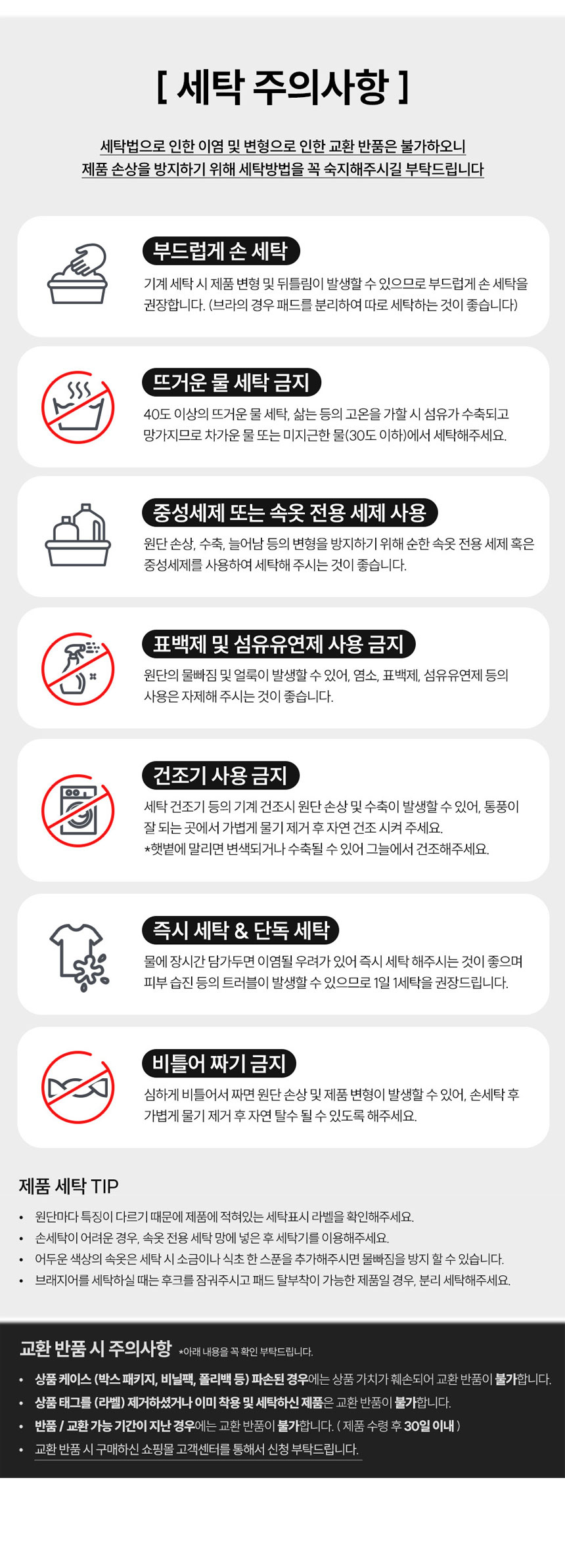 [ 세탁 주의사항 ]

세탁법으로 인한 이염 및 변형으로 인한 교환 반품은 불가하오니
제품 손상을 방지하기 위해 세탁방법을 꼭 숙지해주시길 부탁드립니다

부드럽게 손 세탁

기계 세탁 시 제품 변형 및 뒤틀림이 발생할 수 있으므로 부드럽게 손 세탁을 권장합니다. (브라의 경우 패드를 분리하여 따로 세탁하는 것이 좋습니다)

뜨거운 물 세탁 금지

40도 이상의 뜨거운 물 세탁, 삶는 등의 고온을 가할 시 섬유가 수축되고 망가지므로 차가운 물 또는 미지근한 물(30도 이하)에서 세탁해주세요.

중성세제 또는 속옷 전용 세제 사용

원단 손상, 수축, 늘어남 등의 변형을 방지하기 위해 순한 속옷 전용 세제 혹은 중성세제를 사용하여 세탁해 주시는 것이 좋습니다.

표백제 및 섬유유연제 사용 금지

원단의 물빠짐 및 얼룩이 발생할 수 있어, 염소, 표백제, 섬유유연제 등의 사용은 자제해 주시는 것이 좋습니다.

건조기 사용 금지

세탁 건조기 등의 기계 건조시 원단 손상 및 수축이 발생할 수 있어, 통풍이 잘 되는 곳에서 가볍게 물기 제거 후 자연 건조 시켜 주세요.
*햇볕에 말리면 변색되거나 수축될 수 있어 그늘에서 건조해주세요.

즉시 세탁 & 단독 세탁

물에 장시간 담가두면 이염될 우려가 있어 즉시 세탁 해주시는 것이 좋으며 피부 습진 등의 트러블이 발생할 수 있으므로 1일 1세탁을 권장드립니다.

비틀어 짜기 금지

심하게 비틀어서 짜면 원단 손상 및 제품 변형이 발생할 수 있어, 손세탁 후 가볍게 물기 제거 후 자연 탈수 될 수 있도록 해주세요.

제품 세탁 TIP

• 원단마다 특징이 다르기 때문에 제품에 적혀있는 세탁표시 라벨을 확인해주세요.
• 손세탁이 어려운 경우, 속옷 전용 세탁 망에 넣은 후 세탁기를 이용해주세요.
• 어두운 색상의 속옷은 세탁 시 소금이나 식초 한 스푼을 추가해주시면 물빠짐을 방지 할 수 있습니다.
• 브래지어를 세탁하실 때는 후크를 잠궈주시고 패드 탈부착이 가능한 제품일 경우, 분리 세탁해주세요.

교환 반품 시 주의사항 *아래 내용을 꼭 확인 부탁드립니다.

• 상품 케이스 (박스 패키지, 비닐팩, 폴리백 등) 파손된 경우에는 상품 가치가 훼손되어 교환 반품이 불가합니다.
• 상품 태그를 (라벨) 제거하셨거나 이미 착용 및 세탁하신 제품은 교환 반품이 불가합니다.
• 반품 / 교환 가능 기간이 지난 경우에는 교환 반품이 불가합니다. ( 제품 수령 후 30일 이내 )
• 교환 반품 시 구매하신 쇼핑몰 고객센터를 통해서 신청 부탁드립니다.